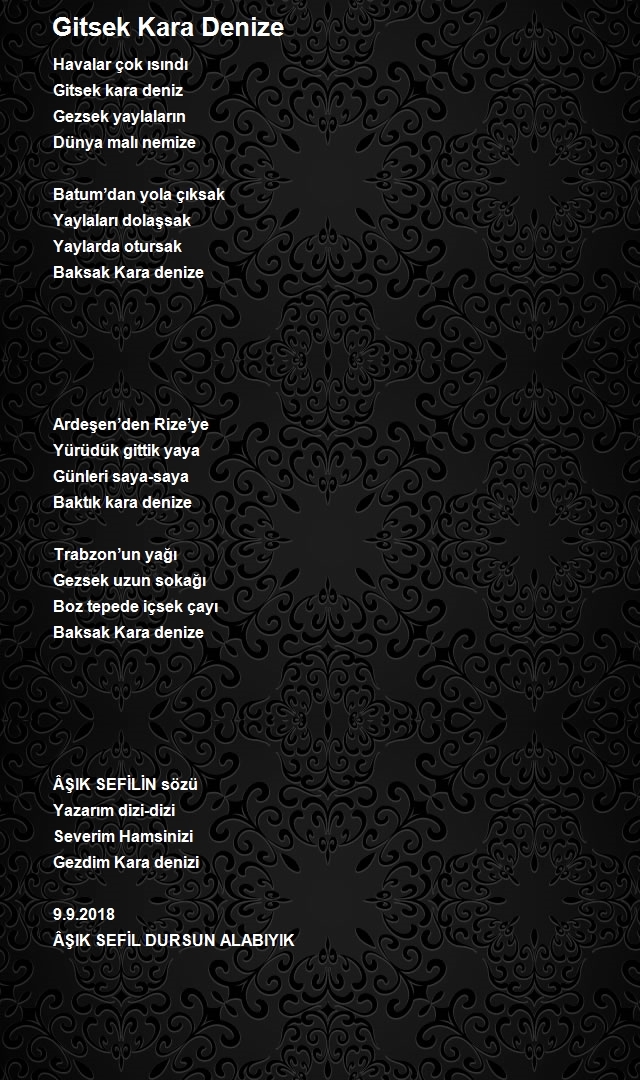 Gitsek Kara Denize

Havalar çok ısındı
Gitsek kara deniz
Gezsek yaylaların
Dünya malı nemize

Batum'dan yola çıksak
Yaylaları dolaşsak
Yaylarda otursak
Baksak Kara denize

Ardeşen'den Rize'ye
Yürüdük gittik yaya
Günleri saya-saya
Baktık kara denize

Trabzon'un yağı
Gezsek uzun sokağı
Boz tepede içsek çayı
Baksak Kara denize

ÂŞIK SEFİLİN sözü
Yazarım dizi-dizi
Severim Hamsinizi
Gezdim Kara denizi

9.9.2018
ÂŞIK SEFİL DURSUN ALABIYIK